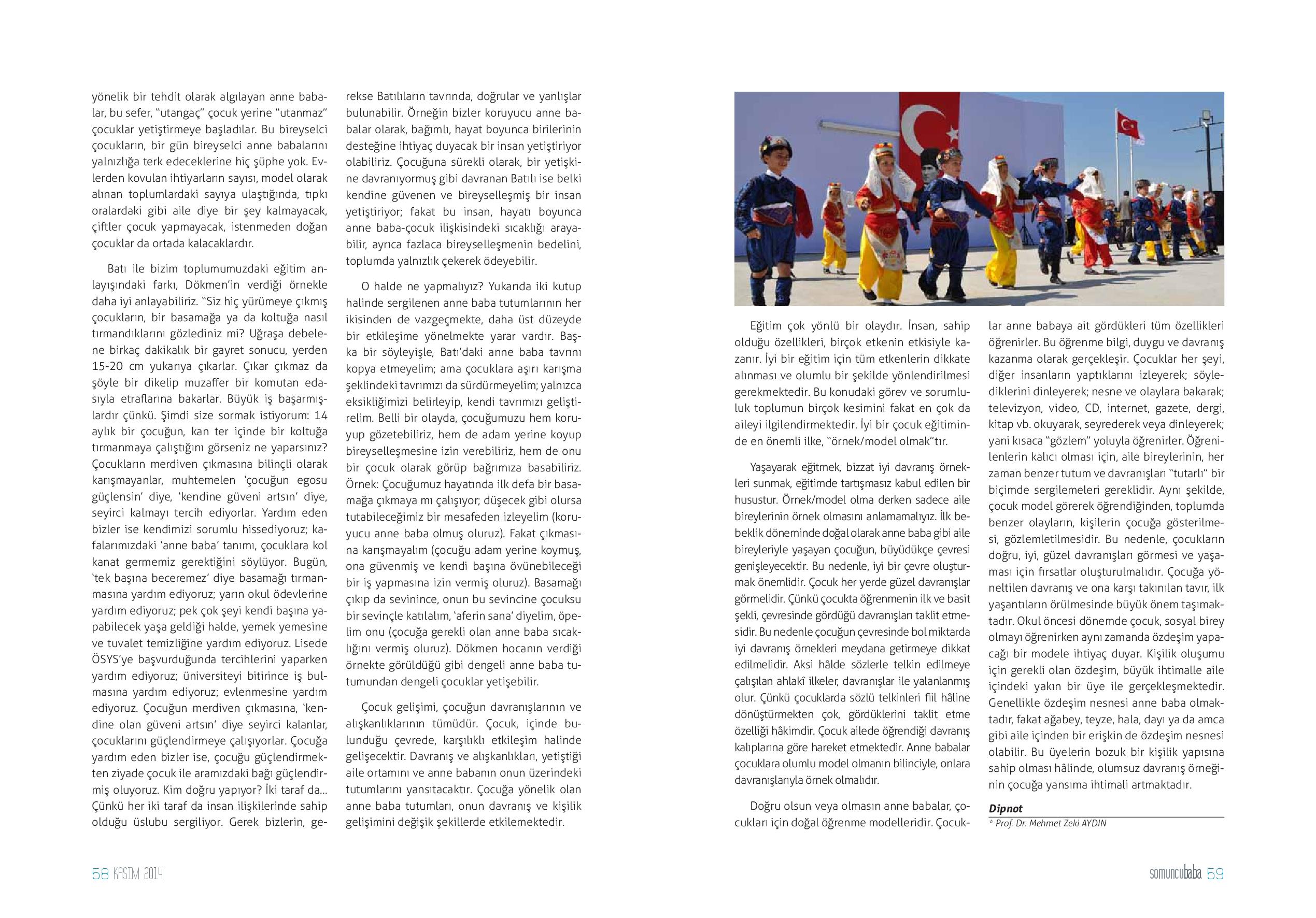 yönelik bir tehdit olarak algılayan anne babalar, bu sefer, "utangaç" çocuk yerine "utanmaz" çocuklar yetiştirmeye başladılar. Bu bireyselci çocukların, bir gün bireyselci anne babalarını yalnızlığa terk edeceklerine hiç şüphe yok. Evlerden kovulan ihtiyarların sayısı, model olarak alınan toplumlardaki sayıya ulaştığında, tıpkı oralardaki gibi aile diye bir şey kalmayacak, çiftler çocuk yapmayacak, istenmeden doğan çocuklar da ortada kalacaklardır.

Batı ile bizim toplumumuzdaki eğitim anlayışındaki farkı, Dökmen'in verdiği örnekle daha iyi anlayabiliriz. "Siz hiç yürümeye çıkmış çocukların, bir basamağa ya da koltuğa nasıl tırmandıklarını gözlediniz mi? Uğraşa debelene birkaç dakikalık bir gayret sonucu, yerden 15-20 cm yukarıya çıkarlar. Çıkar çıkmaz da şöyle bir dikelip muzaffer bir komutan edasıyla etraflarına bakarlar. Büyük iş başarmışlardır çünkü. Şimdi size sormak istiyorum: 14 aylık bir çocuğun, kan ter içinde bir koltuğa tırmanmaya çalıştığını görseniz ne yaparsınız? Çocukların merdiven çıkmasına bilinçli olarak karışmayanlar, muhtemelen 'çocuğun egosu güçlensin' diye, 'kendine güveni artsın' diye, seyirci kalmayı tercih ediyorlar. Yardım eden bizler ise kendimizi sorumlu hissediyoruz; kafalarımızdaki 'anne baba' tanımı, çocuklara kol kanat germemiz gerektiğini söylüyor. Bugün, 'tek başına beceremez' diye basamağı tırmanmasına yardım ediyoruz; yarın okul ödevlerine yardım ediyoruz; pek çok şeyi kendi başına yapabilecek yaşa geldiği halde, yemek yemesine ve tuvalet temizliğine yardım ediyoruz. Lisede ÖSYS'ye başvurduğunda tercihlerini yaparken yardım ediyoruz; üniversiteyi bitirince iş bulmasına yardım ediyoruz; evlenmesine yardım ediyoruz. Çocuğun merdiven çıkmasına, 'kendine olan güveni artsın' diye seyirci kalanlar, çocuklarını güçlendirmeye çalışıyorlar. Çocuğa yardım eden bizler ise, çocuğu güçlendirmekten ziyade çocuk ile aramızdaki bağı güçlendirmiş oluyoruz. Kim doğru yapıyor? İki taraf da... Çünkü her iki taraf da insan ilişkilerinde sahip olduğu üslubu sergiliyor. Gerek bizlerin, gerekse Batılıların tavrında, doğrular ve yanlışlar bulunabilir. Örneğin bizler koruyucu anne babalar olarak, bağımlı, hayat boyunca birilerinin desteğine ihtiyaç duyacak bir insan yetiştiriyor olabiliriz. Çocuğuna sürekli olarak, bir yetişkine davranıyormuş gibi davranan Batılı ise belki kendine güvenen ve bireyselleşmiş bir insan yetiştiriyor; fakat bu insan, hayatı boyunca anne baba-çocuk ilişkisindeki sıcaklığı arayabilir, ayrıca fazlaca bireyselleşmenin bedelini, toplumda yalnızlık çekerek ödeyebilir.

O halde ne yapmalıyız? Yukarıda iki kutup halinde sergilenen anne baba tutumlarının her ikisinden de vazgeçmekte, daha üst düzeyde bir etkileşime yönelmekte yarar vardır. Başka bir söyleyişle, Batı'daki anne baba tavrını kopya etmeyelim; ama çocuklara aşırı karışma şeklindeki tavrımızı da sürdürmeyelim; yalnızca eksikliğimizi belirleyip, kendi tavrımızı geliştirelim. Belli bir olayda, çocuğumuzu hem koruyup gözetebiliriz, hem de adam yerine koyup bireyselleşmesine izin verebiliriz, hem de onu bir çocuk olarak görüp bağrımıza basabiliriz. Örnek: Çocuğumuz hayatında ilk defa bir basamağa çıkmaya mı çalışıyor; düşecek gibi olursa tutabileceğimiz bir mesafeden izleyelim (koruyucu anne baba olmuş oluruz). Fakat çıkmasına karışmayalım (çocuğu adam yerine koymuş, ona güvenmiş ve kendi başına övünebileceği bir iş yapmasına izin vermiş oluruz). Basamağı çıkıp da sevinince, onun bu sevincine çocuksu bir sevinçle katılalım, 'aferin sana' diyelim, öpelim onu (çocuğa gerekli olan anne baba sıcaklığını vermiş oluruz). Dökmen hocanın verdiği örnekte görüldüğü gibi dengeli anne baba tutumundan dengeli çocuklar yetişebilir.

Çocuk gelişimi, çocuğun davranışlarının ve alışkanlıklarının tümüdür. Çocuk, içinde bulunduğu çevrede, karşılıklı etkileşim halinde gelişecektir. Davranış ve alışkanlıkları, yetiştiği aile ortamını ve anne babanın onun üzerindeki tutumlarını yansıtacaktır. Çocuğa yönelik olan anne baba tutumları, onun davranış ve kişilik gelişimini değişik şekillerde etkilemektedir.

Eğitim çok yönlü bir olaydır. İnsan, sahip olduğu özellikleri, birçok etkenin etkisiyle kazanır. İyi bir eğitim için tüm etkenlerin dikkate alınması ve olumlu bir şekilde yönlendirilmesi gerekmektedir. Bu konudaki görev ve sorumluluk toplumun birçok kesimini fakat en çok da aileyi ilgilendirmektedir. İyi bir çocuk eğitiminde en önemli ilke, "örnek/model olmak"tır.

Yaşayarak eğitmek, bizzat iyi davranış örnekleri sunmak, eğitimde tartışmasız kabul edilen bir husustur. Örnek/model olma derken sadece aile bireylerinin örnek olmasını anlamamalıyız. İlk bebeklik döneminde doğal olarak anne baba gibi aile bireyleriyle yaşayan çocuğun, büyüdükçe çevresi genişleyecektir. Bu nedenle, iyi bir çevre oluşturmak önemlidir. Çocuk her yerde güzel davranışlar görmelidir. Çünkü çocukta öğrenmenin ilk ve basit şekli, çevresinde gördüğü davranışları taklit etmesidir. Bu nedenle çocuğun çevresinde bol miktarda iyi davranış örnekleri meydana getirmeye dikkat edilmelidir. Aksi hâlde sözlerle telkin edilmeye çalışılan ahlakî ilkeler, davranışlar ile yalanlanmış olur. Çünkü çocuklarda sözlü telkinleri fiil hâline dönüştürmekten çok, gördüklerini taklit etme özelliği hâkimdir. Çocuk ailede öğrendiği davranış kalıplarına göre hareket etmektedir. Anne babalar çocuklara olumlu model olmanın bilinciyle, onlara davranışlarıyla örnek olmalıdır.

Doğru olsun veya olmasın anne babalar, çocukları için doğal öğrenme modelleridir. Çocuklar anne babaya ait gördükleri tüm özellikleri öğrenirler. Bu öğrenme bilgi, duygu ve davranış kazanma olarak gerçekleşir. Çocuklar her şeyi, diğer insanların yaptıklarını izleyerek; söylediklerini dinleyerek; nesne ve olaylara bakarak; televizyon, video, CD, internet, gazete, dergi, kitap vb. okuyarak, seyrederek veya dinleyerek; yani kısaca "gözlem" yoluyla öğrenirler. Öğrenilenlerin kalıcı olması için, aile bireylerinin, her zaman benzer tutum ve davranışları "tutarlı" bir biçimde sergilemeleri gereklidir. Aynı şekilde, çocuk model görerek öğrendiğinden, toplumda benzer olayların, kişilerin çocuğa gösterilmesi, gözlemletilmesidir. Bu nedenle, çocukların doğru, iyi, güzel davranışları görmesi ve yaşaması için fırsatlar oluşturulmalıdır. Çocuğa yöneltilen davranış ve ona karşı takınılan tavır, ilk yaşantıların örülmesinde büyük önem taşımaktadır. Okul öncesi dönemde çocuk, sosyal birey olmayı öğrenirken aynı zamanda özdeşim yapacağı bir modele ihtiyaç duyar. Kişilik oluşumu için gerekli olan özdeşim, büyük ihtimalle aile içindeki yakın bir üye ile gerçekleşmektedir. Genellikle özdeşim nesnesi anne baba olmaktadır, fakat ağabey, teyze, hala, dayı ya da amca gibi aile içinden bir erişkin de özdeşim nesnesi olabilir. Bu üyelerin bozuk bir kişilik yapısına sahip olması hâlinde, olumsuz davranış örneğinin çocuğa yansıma ihtimali artmaktadır.

Dipnot
* Prof. Dr. Mehmet Zeki AYDIN

58 KASIM 2014

somuncubaba 59